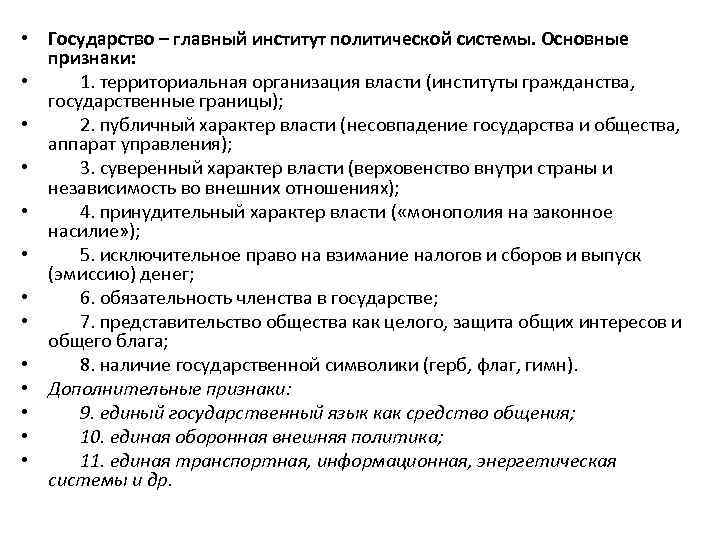 • Государство – главный институт политической системы. Основные признаки:
• 1. территориальная организация власти (институты гражданства, государственные границы);
• 2. публичный характер власти (несовпадение государства и общества, аппарат управления);
• 3. суверенный характер власти (верховенство внутри страны и независимость во внешних отношениях);
• 4. принудительный характер власти («монополия на законное насилие»);
• 5. исключительное право на взимание налогов и сборов и выпуск (эмиссию) денег;
• 6. обязательность членства в государстве;
• 7. представительство общества как целого, защита общих интересов и общего блага;
• 8. наличие государственной символики (герб, флаг, гимн).
• Дополнительные признаки:
• 9. единый государственный язык как средство общения;
• 10. единая оборонная внешняя политика;
• 11. единая транспортная, информационная, энергетическая системы и др.